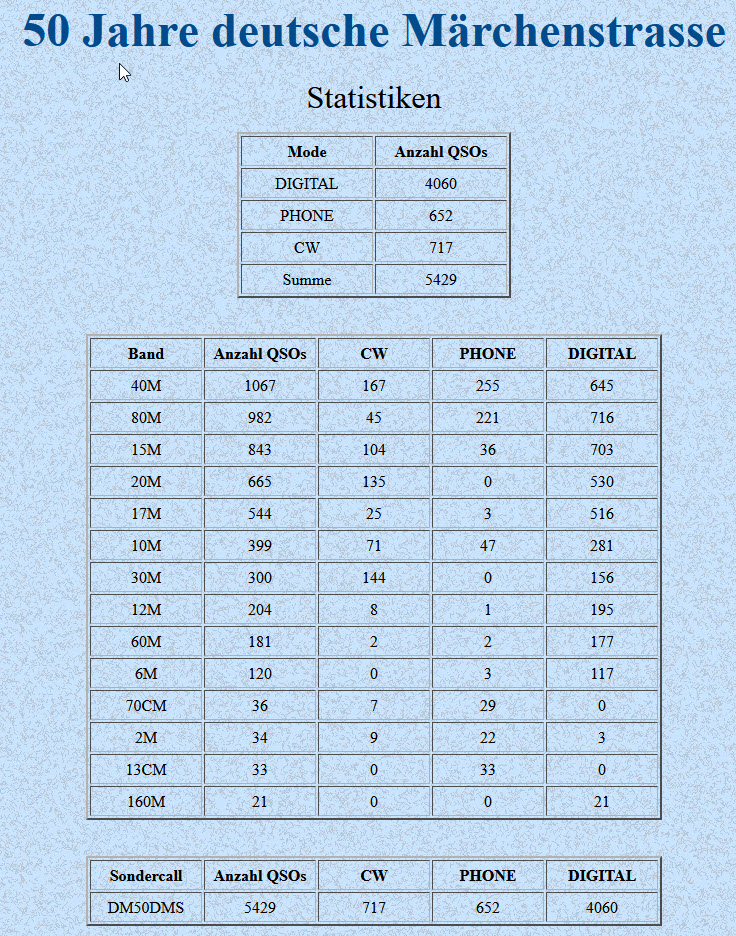 50 Jahre deutsche Märchenstrasse

Statistiken

| Mode | Anzahl QSOs |
|---|---|
| DIGITAL | 4060 |
| PHONE | 652 |
| CW | 717 |
| Summe | 5429 |

| Band | Anzahl QSOs | CW | PHONE | DIGITAL |
|---|---|---|---|---|
| 40M | 1067 | 167 | 255 | 645 |
| 80M | 982 | 45 | 221 | 716 |
| 15M | 843 | 104 | 36 | 703 |
| 20M | 665 | 135 | 0 | 530 |
| 17M | 544 | 25 | 3 | 516 |
| 10M | 399 | 71 | 47 | 281 |
| 30M | 300 | 144 | 0 | 156 |
| 12M | 204 | 8 | 1 | 195 |
| 60M | 181 | 2 | 2 | 177 |
| 6M | 120 | 0 | 3 | 117 |
| 70CM | 36 | 7 | 29 | 0 |
| 2M | 34 | 9 | 22 | 3 |
| 13CM | 33 | 0 | 33 | 0 |
| 160M | 21 | 0 | 0 | 21 |

| Sondercall | Anzahl QSOs | CW | PHONE | DIGITAL |
|---|---|---|---|---|
| DM50DMS | 5429 | 717 | 652 | 4060 |